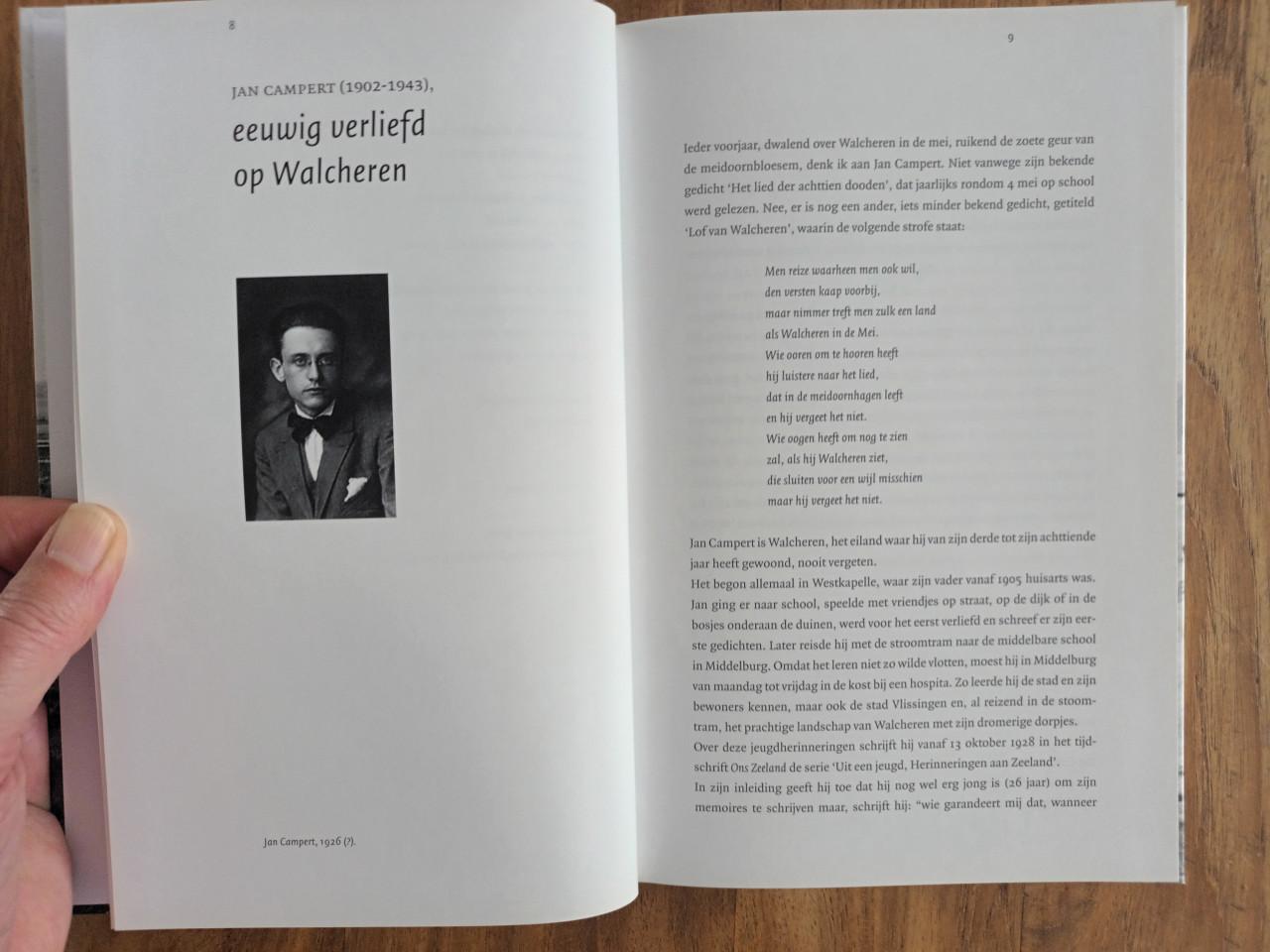 8

JAN CAMPERT (1902-1943),

eeuwig verliefd op Walcheren

Jan Campert, 1926 (?).

9

Ieder voorjaar, dwalend over Walcheren in de mei, ruikend de zoete geur van de meidoornbloesem, denk ik aan Jan Campert. Niet vanwege zijn bekende gedicht 'Het lied der achttien dooden', dat jaarlijks rondom 4 mei op school werd gelezen. Nee, er is nog een ander, iets minder bekend gedicht, getiteld 'Lof van Walcheren', waarin de volgende strofe staat:

Men reize waarheen men ook wil,
den versten kaap voorbij,
maar nimmer treft men zulk een land
als Walcheren in de Mei.
Wie ooren om te hooren heeft
hij luistere naar het lied,
dat in de meidoornhagen leeft
en hij vergeet het niet.
Wie oogen heeft om nog te zien
zal, als hij Walcheren ziet,
die sluiten voor een wijl misschien
maar hij vergeet het niet.

Jan Campert is Walcheren, het eiland waar hij van zijn derde tot zijn achttiende jaar heeft gewoond, nooit vergeten.
Het begon allemaal in Westkapelle, waar zijn vader vanaf 1905 huisarts was. Jan ging er naar school, speelde met vriendjes op straat, op de dijk of in de bosjes onderaan de duinen, werd voor het eerst verliefd en schreef er zijn eerste gedichten. Later reisde hij met de stroomtram naar de middelbare school in Middelburg. Omdat het leren niet zo wilde vlotten, moest hij in Middelburg van maandag tot vrijdag in de kost bij een hospita. Zo leerde hij de stad en zijn bewoners kennen, maar ook de stad Vlissingen en, al reizend in de stoomtram, het prachtige landschap van Walcheren met zijn dromerige dorpjes.
Over deze jeugdherinneringen schrijft hij vanaf 13 oktober 1928 in het tijdschrift Ons Zeeland de serie 'Uit een jeugd, Herinneringen aan Zeeland'.
In zijn inleiding geeft hij toe dat hij nog wel erg jong is (26 jaar) om zijn memoires te schrijven maar, schrijft hij: "wie garandeert mij dat, wanneer